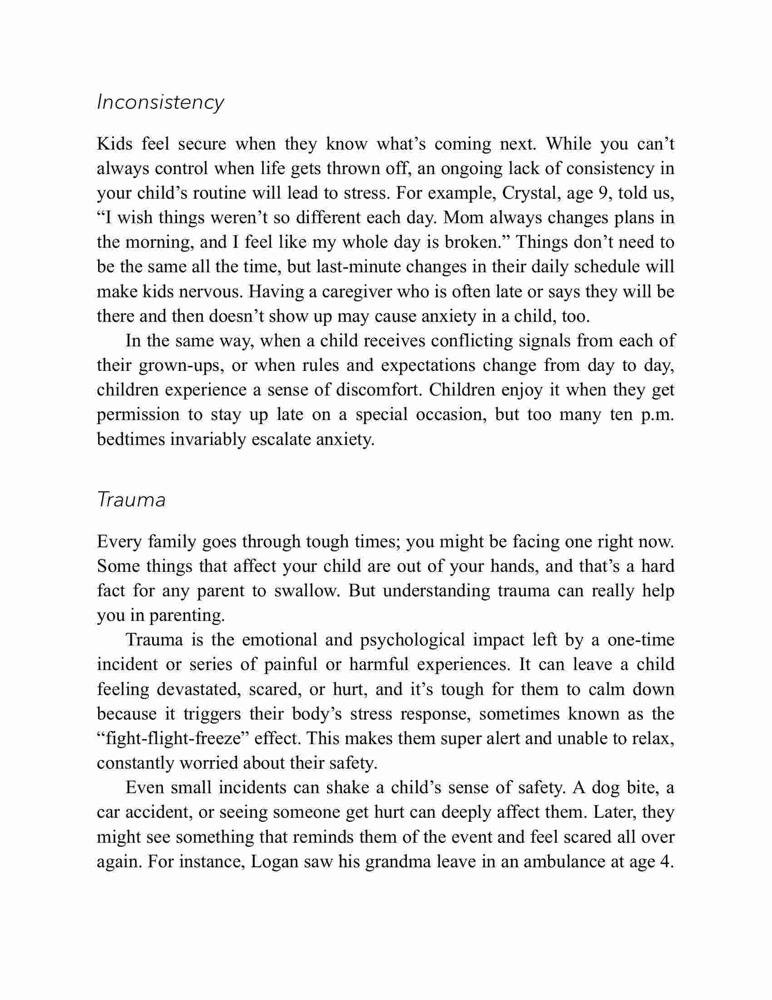 Inconsistency

Kids feel secure when they know what's coming next. While you can't always control when life gets thrown off, an ongoing lack of consistency in your child's routine will lead to stress. For example, Crystal, age 9, told us, "I wish things weren't so different each day. Mom always changes plans in the morning, and I feel like my whole day is broken." Things don't need to be the same all the time, but last-minute changes in their daily schedule will make kids nervous. Having a caregiver who is often late or says they will be there and then doesn't show up may cause anxiety in a child, too.

In the same way, when a child receives conflicting signals from each of their grown-ups, or when rules and expectations change from day to day, children experience a sense of discomfort. Children enjoy it when they get permission to stay up late on a special occasion, but too many ten p.m. bedtimes invariably escalate anxiety.

Trauma

Every family goes through tough times; you might be facing one right now. Some things that affect your child are out of your hands, and that's a hard fact for any parent to swallow. But understanding trauma can really help you in parenting.

Trauma is the emotional and psychological impact left by a one-time incident or series of painful or harmful experiences. It can leave a child feeling devastated, scared, or hurt, and it's tough for them to calm down because it triggers their body's stress response, sometimes known as the "fight-flight-freeze" effect. This makes them super alert and unable to relax, constantly worried about their safety.

Even small incidents can shake a child's sense of safety. A dog bite, a car accident, or seeing someone get hurt can deeply affect them. Later, they might see something that reminds them of the event and feel scared all over again. For instance, Logan saw his grandma leave in an ambulance at age 4.